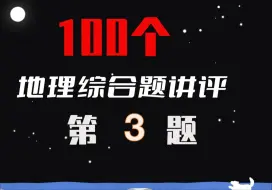 100个

地理综合题讲评

第 3 题